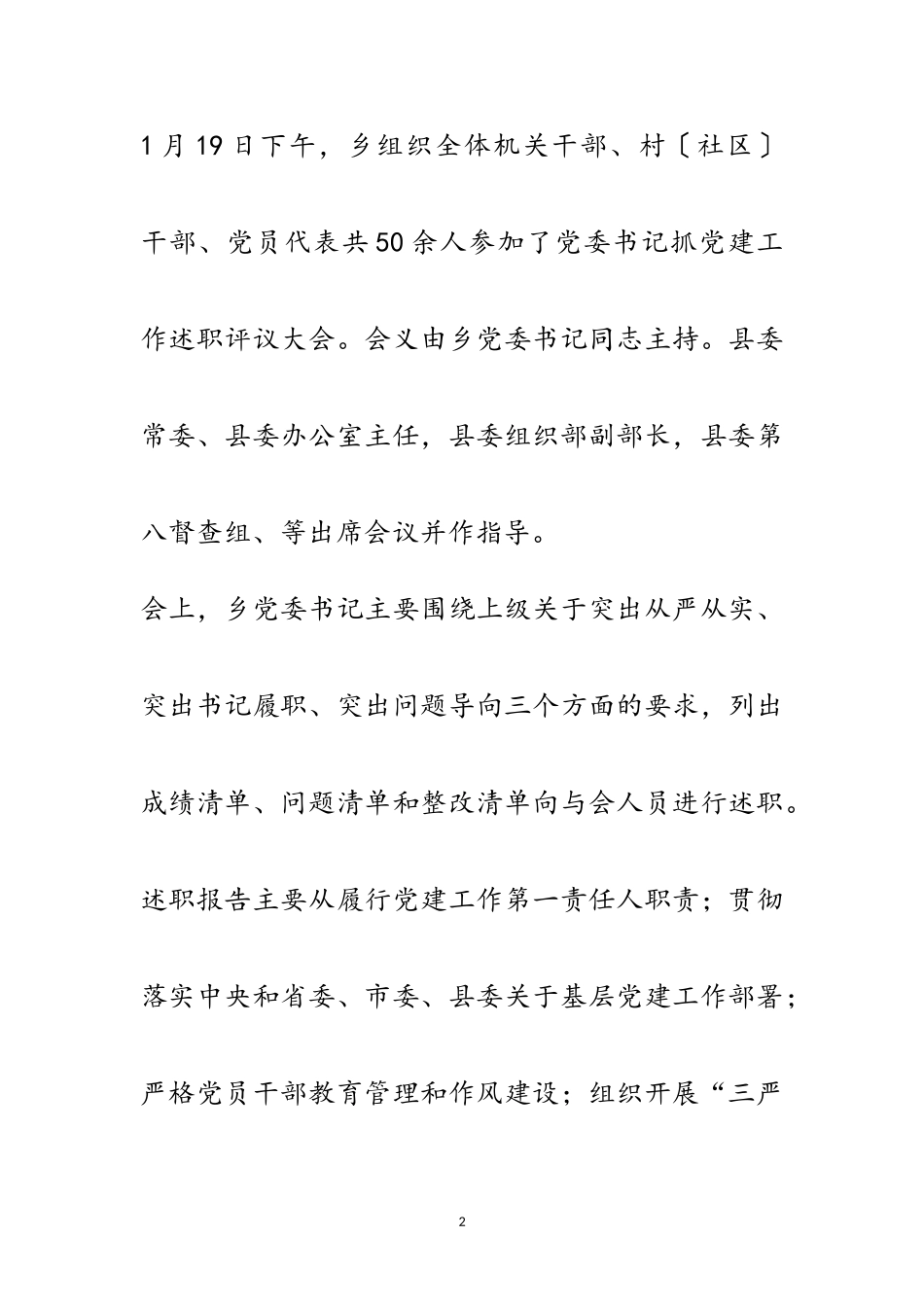 1月19日下午，乡组织全体机关干部、村〔社区〕干部、党员代表共50余人参加了党委书记抓党建工作述职评议大会。会义由乡党委书记同志主持。县委常委、县委办公室主任，县委组织部副部长，县委第八督查组、等出席会议并作指导。

会上，乡党委书记主要围绕上级关于突出从严从实、突出书记履职、突出问题导向三个方面的要求，列出成绩清单、问题清单和整改清单向与会人员进行述职。述职报告主要从履行党建工作第一责任人职责；贯彻落实中央和省委、市委、县委关于基层党建工作部署；严格党员干部教育管理和作风建设；组织开展“三严

2